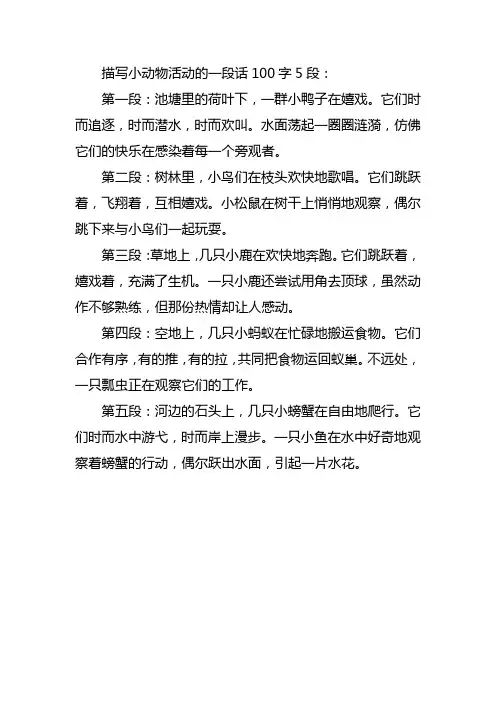 描写小动物活动的一段话 100 字 5 段：

第一段：池塘里的荷叶下，一群小鸭子在嬉戏。它们时而追逐，时而潜水，时而欢叫。水面荡起一圈圈涟漪，仿佛它们的快乐在感染着每一个旁观者。

第二段：树林里，小鸟们在枝头欢快地歌唱。它们跳跃着，飞翔着，互相嬉戏。小松鼠在树干上悄悄地观察，偶尔跳下来与小鸟们一起玩耍。

第三段：草地上，几只小鹿在欢快地奔跑。它们跳跃着，嬉戏着，充满了生机。一只小鹿还尝试用角去顶球，虽然动作不够熟练，但那份热情却让人感动。

第四段：空地上，几只小蚂蚁在忙碌地搬运食物。它们合作有序，有的推，有的拉，共同把食物运回蚁巢。不远处，一只瓢虫正在观察它们的工作。

第五段：河边的石头上，几只小螃蟹在自由地爬行。它们时而水中游弋，时而岸上漫步。一只小鱼在水中好奇地观察着螃蟹的行动，偶尔跃出水面，引起一片水花。